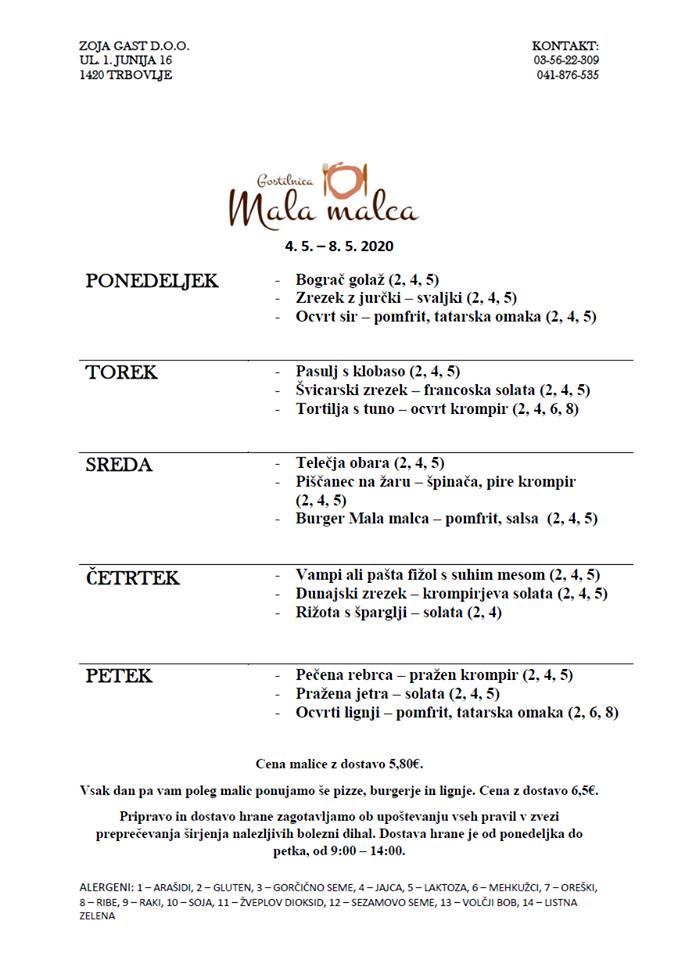 ZOJA GAST D.O.O.
UL. 1. JUNIJA 16
1420 TRBOVLJE

KONTAKT:
03-56-22-309
041-876-535

Gostilnica
Mala malca

4. 5. – 8. 5. 2020

PONEDELJEK
- Bograč golaž (2, 4, 5)
- Zrezek z jurčki – svaljki (2, 4, 5)
- Ocvrt sir – pomfrit, tatarska omaka (2, 4, 5)

TOREK
- Pasulj s klobaso (2, 4, 5)
- Švicarski zrezek – francoska solata (2, 4, 5)
- Tortilja s tuno – ocvrt krompir (2, 4, 6, 8)

SREDA
- Telečja obara (2, 4, 5)
- Piščanec na žaru – špinača, pire krompir (2, 4, 5)
- Burger Mala malca – pomfrit, salsa (2, 4, 5)

ČETRTEK
- Vampi ali pašta fižol s suhim mesom (2, 4, 5)
- Dunajski zrezek – krompirjeva solata (2, 4, 5)
- Rižota s šparglji – solata (2, 4)

PETEK
- Pečena rebrca – pražen krompir (2, 4, 5)
- Pražena jetra – solata (2, 4, 5)
- Ocvrti lignji – pomfrit, tatarska omaka (2, 6, 8)

Cena malice z dostavo 5,80€.

Vsak dan pa vam poleg malic ponujamo še pizze, burgerje in lignje. Cena z dostavo 6,5€.

Pripravo in dostavo hrane zagotavljamo ob upoštevanju vseh pravil v zvezi preprečevanja širjenja nalezljivih bolezni dihal. Dostava hrane je od ponedeljka do petka, od 9:00 – 14:00.

ALERGENI: 1 – ARAŠIDI, 2 – GLUTEN, 3 – GORČIČNO SEME, 4 – JAJCA, 5 – LAKTOZA, 6 – MEHKUŽCI, 7 – OREŠKI, 8 – RIBE, 9 – RAKI, 10 – SOJA, 11 – ŽVEPLOV DIOKSID, 12 – SEZAMOVO SEME, 13 – VOLČJI BOB, 14 – LISTNA ZELENA